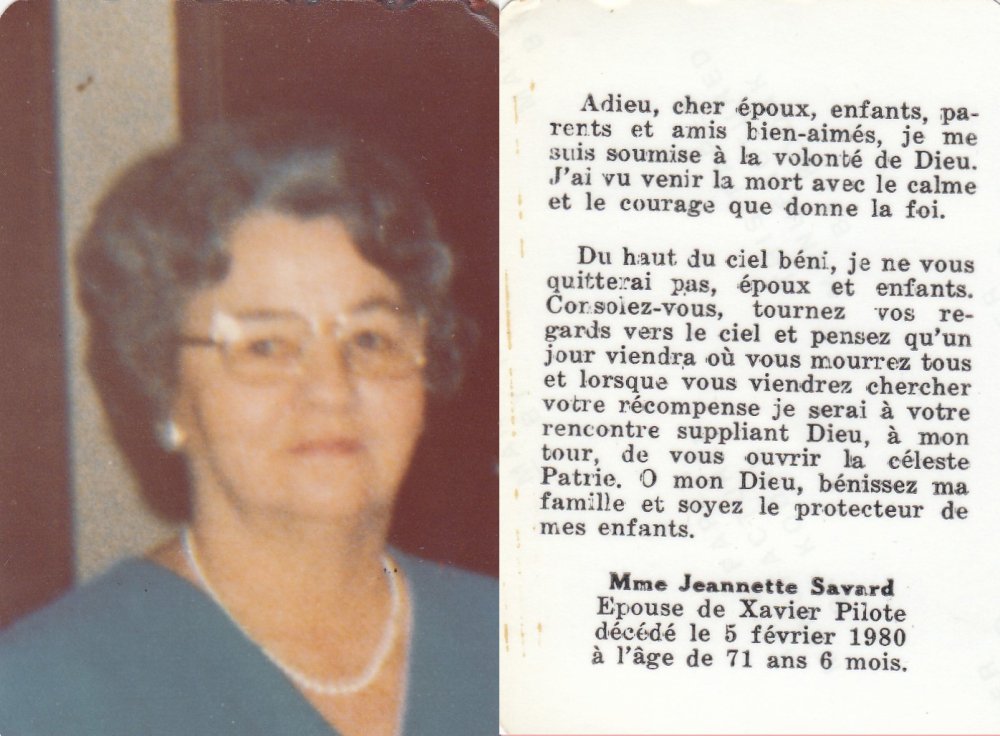 Adieu, cher époux, enfants, parents et amis bien-aimés, je me suis soumise à la volonté de Dieu. J'ai vu venir la mort avec le calme et le courage que donne la foi.

Du haut du ciel béni, je ne vous quitterai pas, époux et enfants. Consolez-vous, tournez vos regards vers le ciel et pensez qu'un jour viendra où vous mourrez tous et lorsque vous viendrez chercher votre récompense je serai à votre rencontre suppliant Dieu, à mon tour, de vous ouvrir la céleste Patrie. O mon Dieu, bénissez ma famille et soyez le protecteur de mes enfants.

Mme Jeannette Savard
Epouse de Xavier Pilote
décédé le 5 février 1980
à l'âge de 71 ans 6 mois.